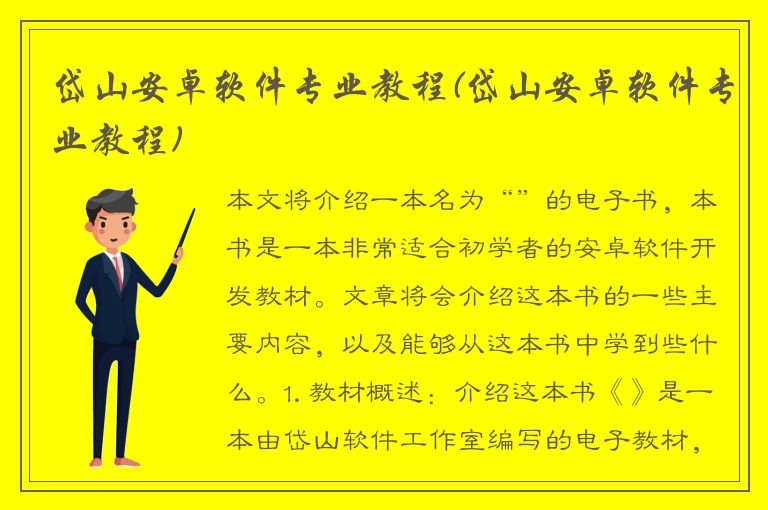 岱山安卓软件专业教程(岱山安卓软件专业教程)

本文将介绍一本名为“”的电子书，本书是一本非常适合初学者的安卓软件开发教材。文章将会介绍这本书的一些主要内容，以及能够从这本书中学到些什么。1. 教材概述：介绍这本书《》是一本由岱山软件工作室编写的电子教材，